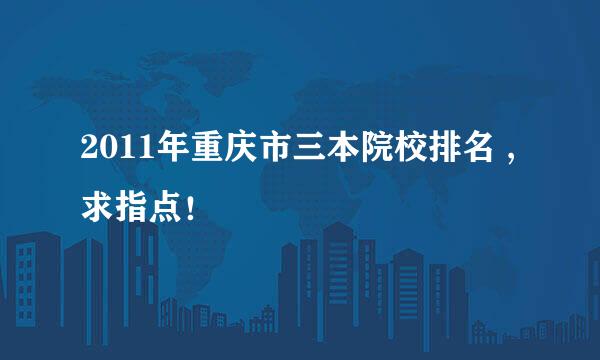 2011年重庆市三本院校排名，求指点！